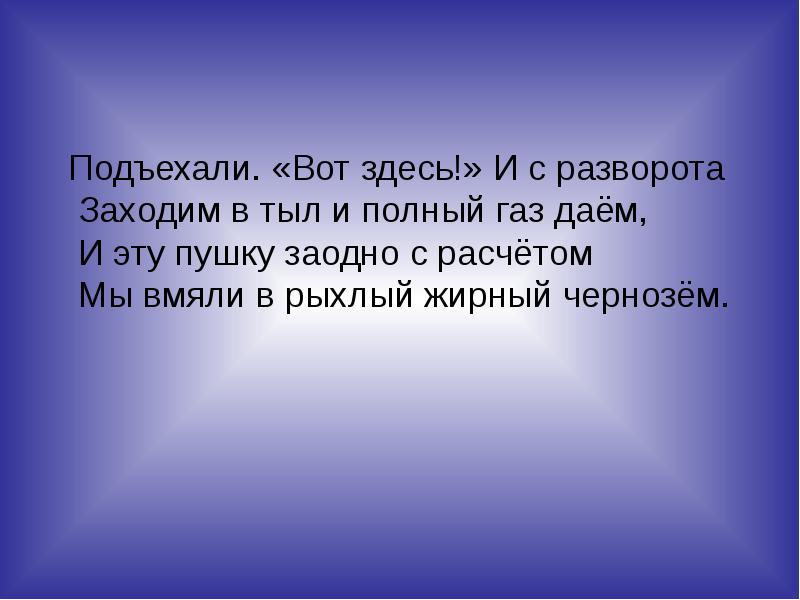 Подъехали. «Вот здесь!» И с разворота
Заходим в тыл и полный газ даём,
И эту пушку заодно с расчётом
Мы вмяли в рыхлый жирный чернозём.